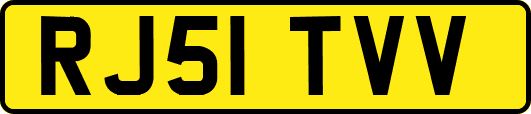 RJ51 TVV